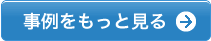 事例をもっと見る